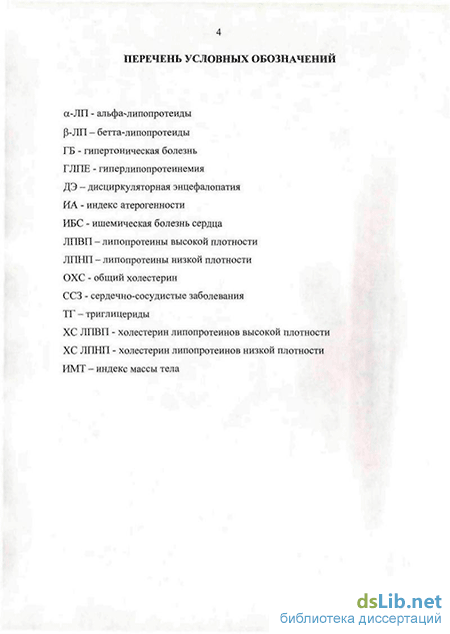 4

ПЕРЕЧЕНЬ УСЛОВНЫХ ОБОЗНАЧЕНИЙ

α-ЛП - альфа-липопротеиды

β-ЛП – бетта-липопротеиды

ГБ - гипертоническая болезнь

ГЛПЕ - гиперлипопротеинемия

ДЭ – дисциркуляторная энцефалопатия

ИА - индекс атерогенности

ИБС - ишемическая болезнь сердца

ЛПВП – липопротеины высокой плотности

ЛПНП – липопротеины низкой плотности

ОХС - общий холестерин

ССЗ - сердечно-сосудистые заболевания

ТГ – триглицериды

ХС ЛПВП - холестерин липопротеинов высокой плотности

ХС ЛПНП - холестерин липопротеинов низкой плотности

ИМТ – индекс массы тела

dsLib.net
библиотека диссертаций